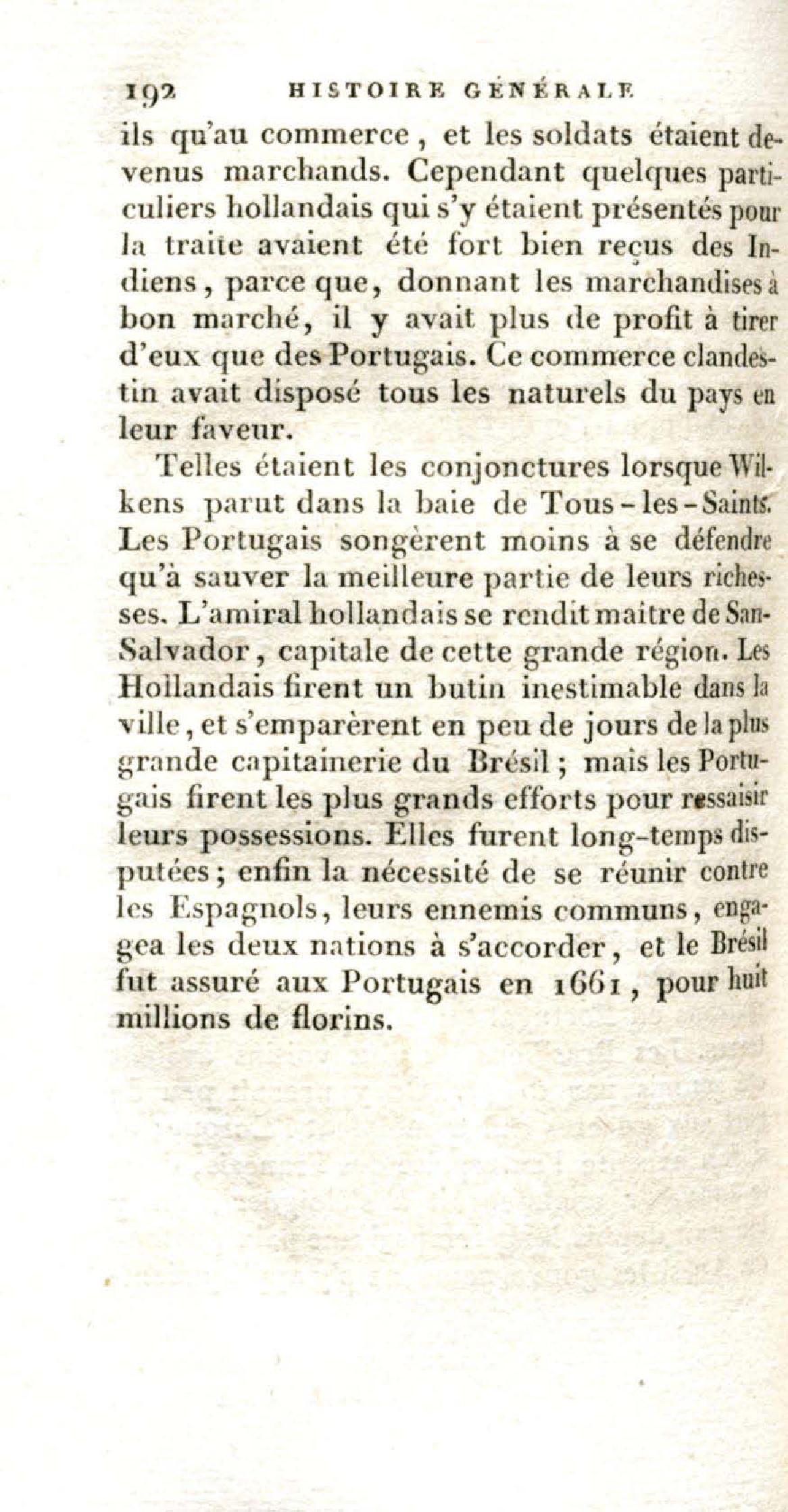 192 HISTOIRE GÉNÉRALE

ils qu'au commerce, et les soldats étaient devenus marchands. Cependant quelques particuliers hollandais qui s'y étaient présentés pour la traite avaient été fort bien reçus des Indiens, parce que, donnant les marchandises à bon marché, il y avait plus de profit à tirer d'eux que des Portugais. Ce commerce clandestin avait disposé tous les naturels du pays en leur faveur.

Telles étaient les conjonctures lorsque Wilkens parut dans la baie de Tous-les-Saints. Les Portugais songèrent moins à se défendre qu'à sauver la meilleure partie de leurs richesses. L'amiral hollandais se rendit maître de San-Salvador, capitale de cette grande région. Les Hollandais firent un butin inestimable dans la ville, et s'emparèrent en peu de jours de la plus grande capitainerie du Brésil; mais les Portugais firent les plus grands efforts pour ressaisir leurs possessions. Elles furent long-temps disputées; enfin la nécessité de se réunir contre les Espagnols, leurs ennemis communs, engagea les deux nations à s'accorder, et le Brésil fut assuré aux Portugais en 1661, pour huit millions de florins.